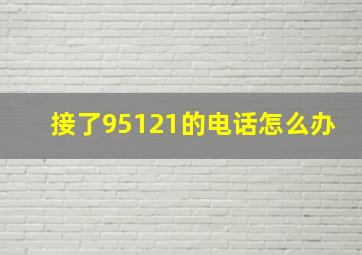 接了95121的电话怎么办